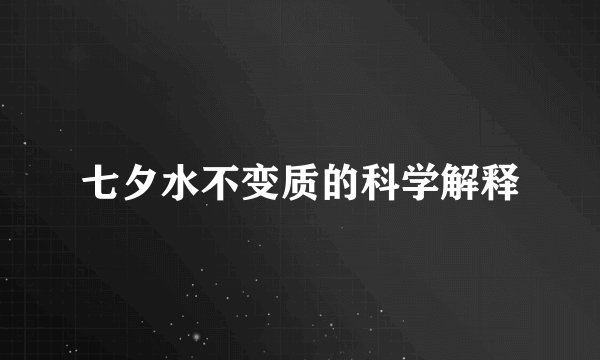 七夕水不变质的科学解释